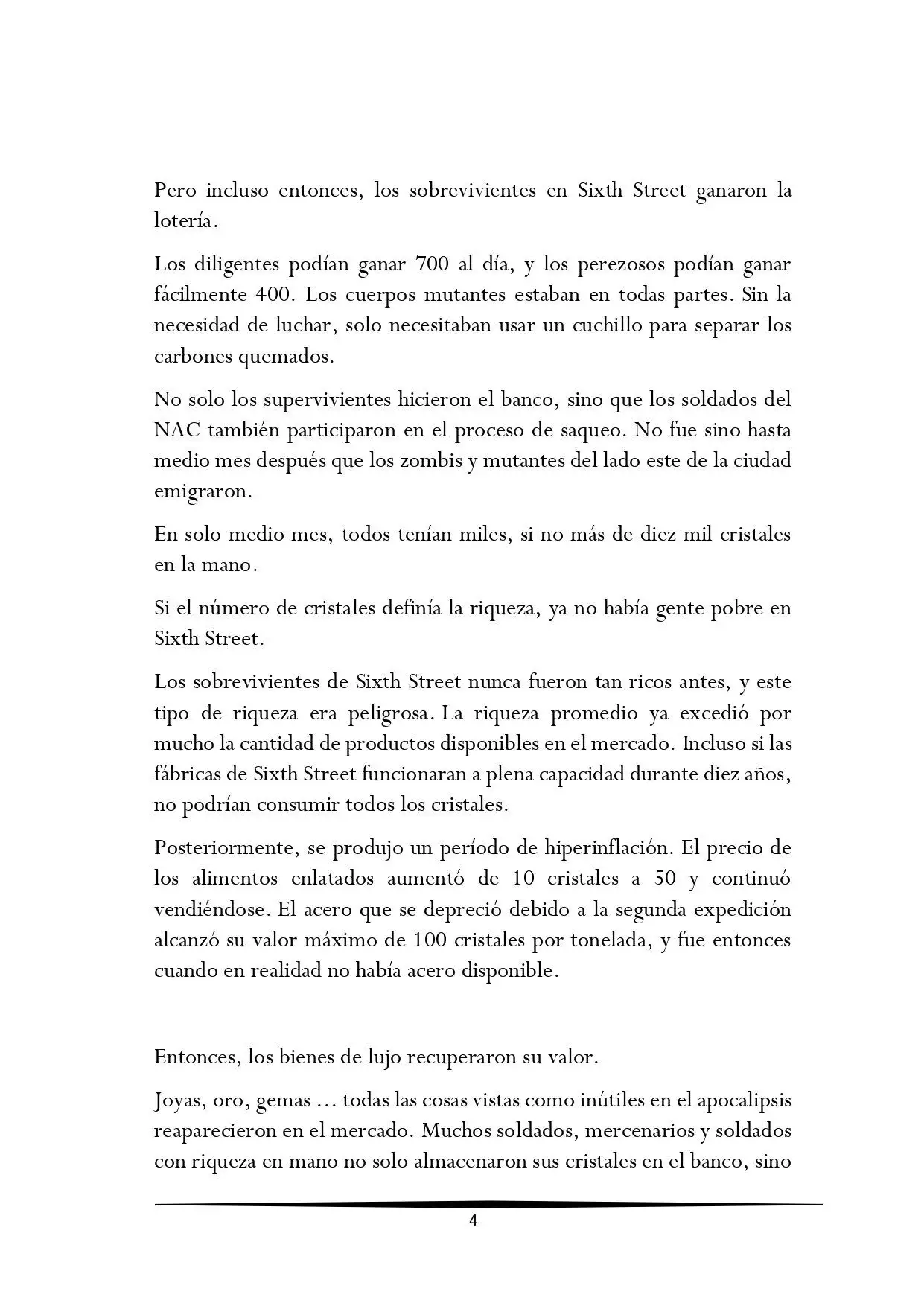 Pero incluso entonces, los sobrevivientes en Sixth Street ganaron la lotería.

Los diligentes podían ganar 700 al día, y los perezosos podían ganar fácilmente 400. Los cuerpos mutantes estaban en todas partes. Sin la necesidad de luchar, solo necesitaban usar un cuchillo para separar los carbones quemados.

No solo los supervivientes hicieron el banco, sino que los soldados del NAC también participaron en el proceso de saqueo. No fue sino hasta medio mes después que los zombis y mutantes del lado este de la ciudad emigraron.

En solo medio mes, todos tenían miles, si no más de diez mil cristales en la mano.

Si el número de cristales definía la riqueza, ya no había gente pobre en Sixth Street.

Los sobrevivientes de Sixth Street nunca fueron tan ricos antes, y este tipo de riqueza era peligrosa. La riqueza promedio ya excedió por mucho la cantidad de productos disponibles en el mercado. Incluso si las fábricas de Sixth Street funcionaran a plena capacidad durante diez años, no podrían consumir todos los cristales.

Posteriormente, se produjo un período de hiperinflación. El precio de los alimentos enlatados aumentó de 10 cristales a 50 y continuó vendiéndose. El acero que se depreció debido a la segunda expedición alcanzó su valor máximo de 100 cristales por tonelada, y fue entonces cuando en realidad no había acero disponible.

Entonces, los bienes de lujo recuperaron su valor.

Joyas, oro, gemas ... todas las cosas vistas como inútiles en el apocalipsis reaparecieron en el mercado. Muchos soldados, mercenarios y soldados con riqueza en mano no solo almacenaron sus cristales en el banco, sino

4